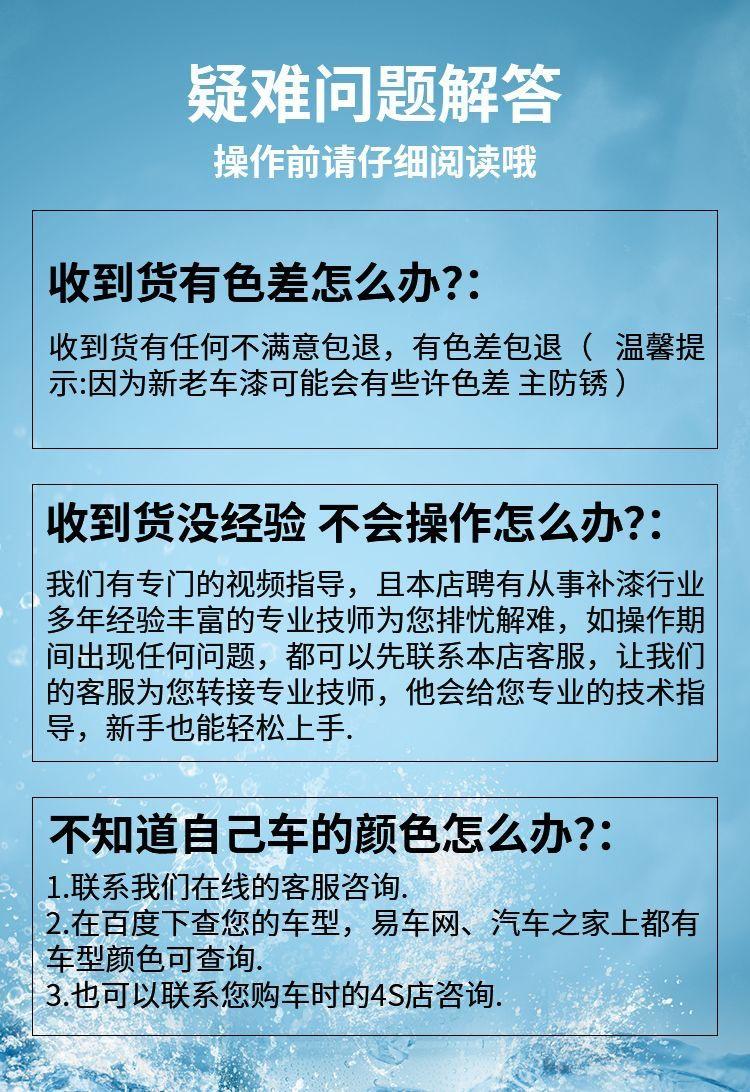 疑难问题解答
操作前请仔细阅读哦

收到货有色差怎么办?:

收到货有任何不满意包退，有色差包退（ 温馨提示:因为新老车漆可能会有些许色差 主防锈）

收到货没经验 不会操作怎么办?:

我们有专门的视频指导，且本店聘有从事补漆行业多年经验丰富的专业技师为您排忧解难，如操作期间出现任何问题，都可以先联系本店客服，让我们的客服为您转接专业技师，他会给您专业的技术指导，新手也能轻松上手.

不知道自己车的颜色怎么办?:

1.联系我们在线的客服咨询.
2.在百度下查您的车型，易车网、汽车之家上都有车型颜色可查询.
3.也可以联系您购车时的4S店咨询.